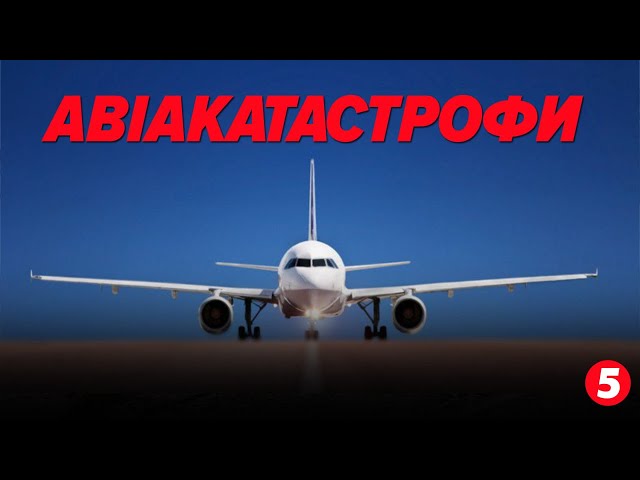 АВІАКАТАСТРОФИ

5